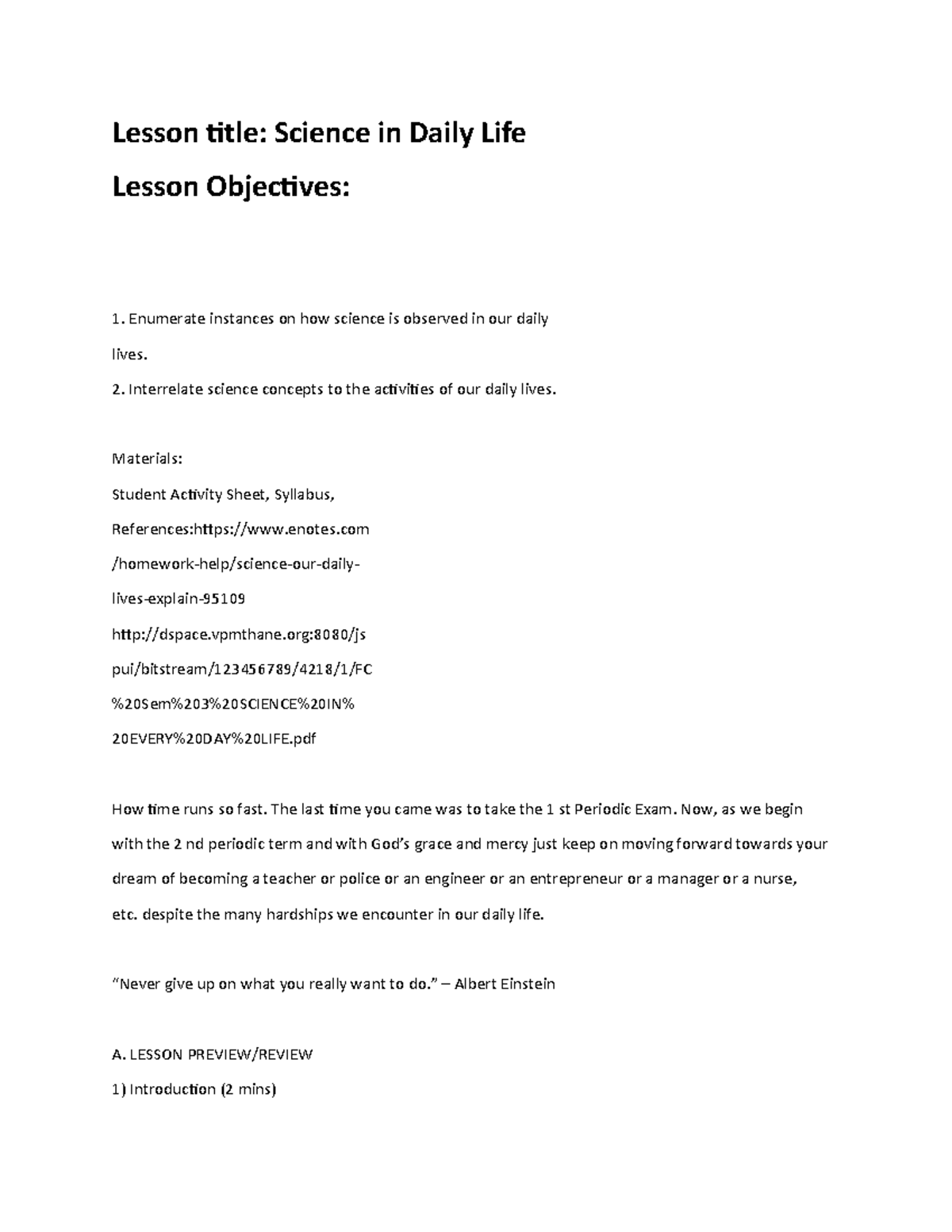 Lesson title: Science in Daily Life

Lesson Objectives:

1. Enumerate instances on how science is observed in our daily lives.

2. Interrelate science concepts to the activities of our daily lives.

Materials:

Student Activity Sheet, Syllabus,

References:https://www.enotes.com
/homework-help/science-our-daily-
lives-explain-95109
http://dspace.vpmthane.org:8080/js
pui/bitstream/123456789/4218/1/FC
%20Sem%203%20SCIENCE%20IN%
20EVERY%20DAY%20LIFE.pdf

How time runs so fast. The last time you came was to take the 1 st Periodic Exam. Now, as we begin with the 2 nd periodic term and with God's grace and mercy just keep on moving forward towards your dream of becoming a teacher or police or an engineer or an entrepreneur or a manager or a nurse, etc. despite the many hardships we encounter in our daily life.

"Never give up on what you really want to do." – Albert Einstein

A. LESSON PREVIEW/REVIEW

1) Introduction (2 mins)